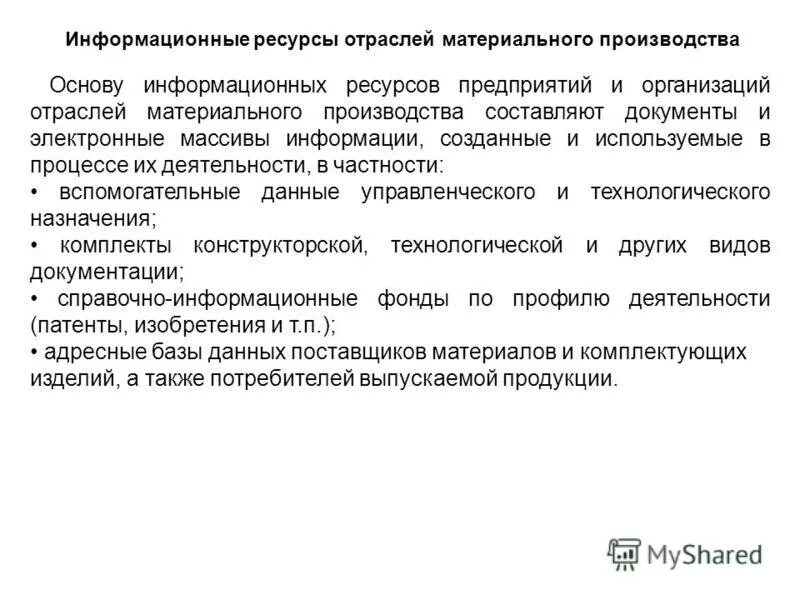 Информационные ресурсы отраслей материального производства

Основу информационных ресурсов предприятий и организаций отраслей материального производства составляют документы и электронные массивы информации, созданные и используемые в процессе их деятельности, в частности:
• вспомогательные данные управленческого и технологического назначения;
• комплекты конструкторской, технологической и других видов документации;
• справочно-информационные фонды по профилю деятельности (патенты, изобретения и т.п.);
• адресные базы данных поставщиков материалов и комплектующих изделий, а также потребителей выпускаемой продукции.

MyShared